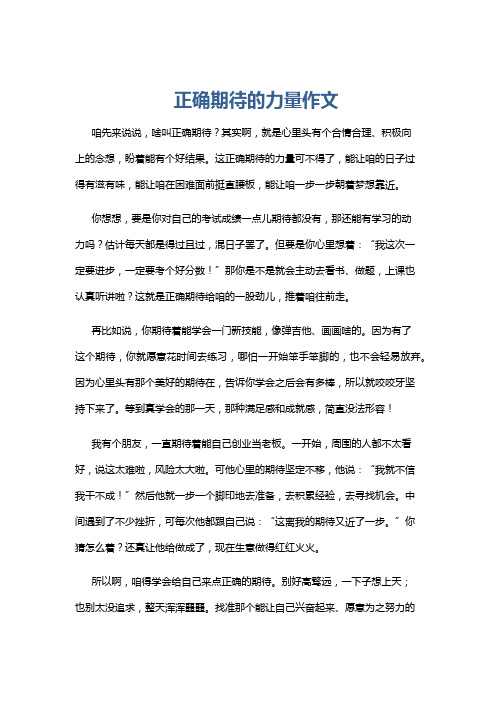 正确期待的力量作文

咱先来说说，啥叫正确期待？其实啊，就是心里头有个合情合理、积极向上的念想，盼着能有个好结果。这正确期待的力量可不得了，能让咱的日子过得有滋有味，能让咱在困难面前挺直腰板，能让咱一步一步朝着梦想靠近。

你想想，要是你对自己的考试成绩一点儿期待都没有，那还能有学习的动力吗？估计每天都是得过且过，混日子罢了。但要是你心里想着：“我这次一定要进步，一定要考个好分数！”那你是不是就会主动去看书、做题，上课也认真听讲啦？这就是正确期待给咱的一股劲儿，推着咱往前走。

再比如说，你期待着能学会一门新技能，像弹吉他、画画啥的。因为有了这个期待，你就愿意花时间去练习，哪怕一开始笨手笨脚的，也不会轻易放弃。因为心里头有那个美好的期待在，告诉你学会之后会有多棒，所以就咬咬牙坚持下来了。等到真学会的那一天，那种满足感和成就感，简直没法形容！

我有个朋友，一直期待着能自己创业当老板。一开始，周围的人都不太看好，说这太难啦，风险太大啦。可他心里的期待坚定不移，他说：“我就不信我干不成！”然后他就一步一个脚印地去准备，去积累经验，去寻找机会。中间遇到了不少挫折，可每次他都跟自己说：“这离我的期待又近了一步。”你猜怎么着？还真让他给做成了，现在生意做得红红火火。

所以啊，咱得学会给自己来点正确的期待。别好高骛远，一下子想上天；也别太没追求，整天浑浑噩噩。找准那个能让自己兴奋起来、愿意为之努力的